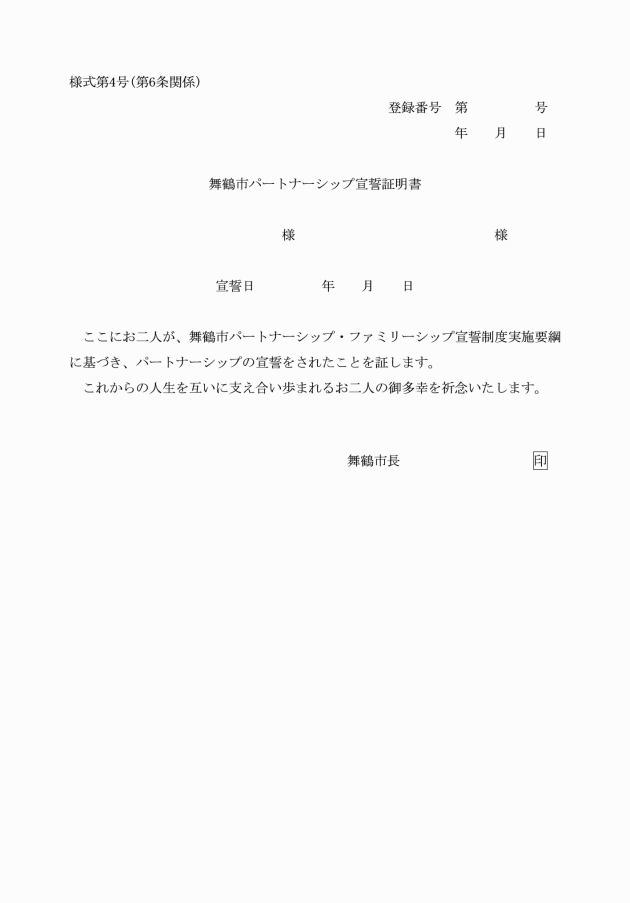 様式第4号(第6条関係)

登録番号 第 号

年 月 日

舞鶴市パートナーシップ宣誓証明書

様 様

宣誓日 年 月 日

ここにお二人が、舞鶴市パートナーシップ・ファミリーシップ宣誓制度実施要綱に基づき、パートナーシップの宣誓をされたことを証します。

これからの人生を互いに支え合い歩まれるお二人の御多幸を祈念いたします。

舞鶴市長 印